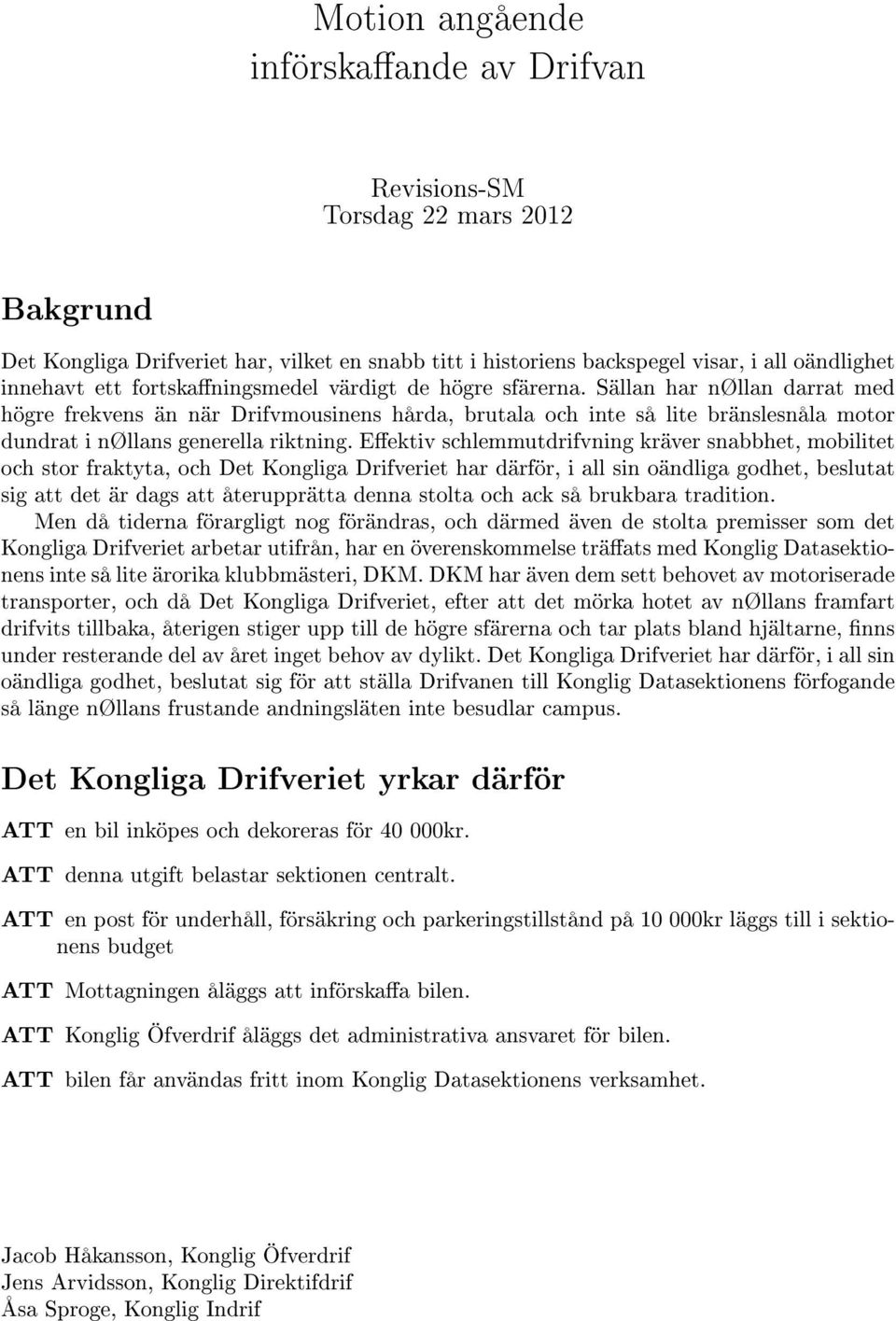 Motion angående införskaffande av Drifvan

Revisions-SM
Torsdag 22 mars 2012

Bakgrund

Det Kongliga Drifveriet har, vilket en snabb titt i historiens backspegel visar, i all oändlighet innehavt ett fortskaffningsmedel värdigt de högre sfärerna. Sällan har nØllan darrat med högre frekvens än när Drifvmousinens hårda, brutala och inte så lite bränslesnåla motor dundrat i nØllans generella riktning. Effektiv schlemmutdrifvning kräver snabbhet, mobilitet och stor fraktyta, och Det Kongliga Drifveriet har därför, i all sin oändliga godhet, beslutat sig att det är dags att återupprätta denna stolta och ack så brukbara tradition.

Men då tiderna förargligt nog förändras, och därmed även de stolta premisser som det Kongliga Drifveriet arbetar utifrån, har en överenskommelse träffats med Konglig Datasektionens inte så lite ärorika klubbmästeri, DKM. DKM har även dem sett behovet av motoriserade transporter, och då Det Kongliga Drifveriet, efter att det mörka hotet av nØllans framfart drifvits tillbaka, återigen stiger upp till de högre sfärerna och tar plats bland hjältarne, finns under resterande del av året inget behov av dylikt. Det Kongliga Drifveriet har därför, i all sin oändliga godhet, beslutat sig för att ställa Drifvanen till Konglig Datasektionens förfogande så länge nØllans frustande andningsläten inte besudlar campus.

Det Kongliga Drifveriet yrkar därför

ATT en bil inköpes och dekoreras för 40 000kr.

ATT denna utgift belastar sektionen centralt.

ATT en post för underhåll, försäkring och parkeringstillstånd på 10 000kr läggs till i sektionens budget

ATT Mottagningen åläggs att införskaffa bilen.

ATT Konglig Öfverdrif åläggs det administrativa ansvaret för bilen.

ATT bilen får användas fritt inom Konglig Datasektionens verksamhet.

Jacob Håkansson, Konglig Öfverdrif
Jens Arvidsson, Konglig Direktifdrif
Åsa Sproge, Konglig Indrif